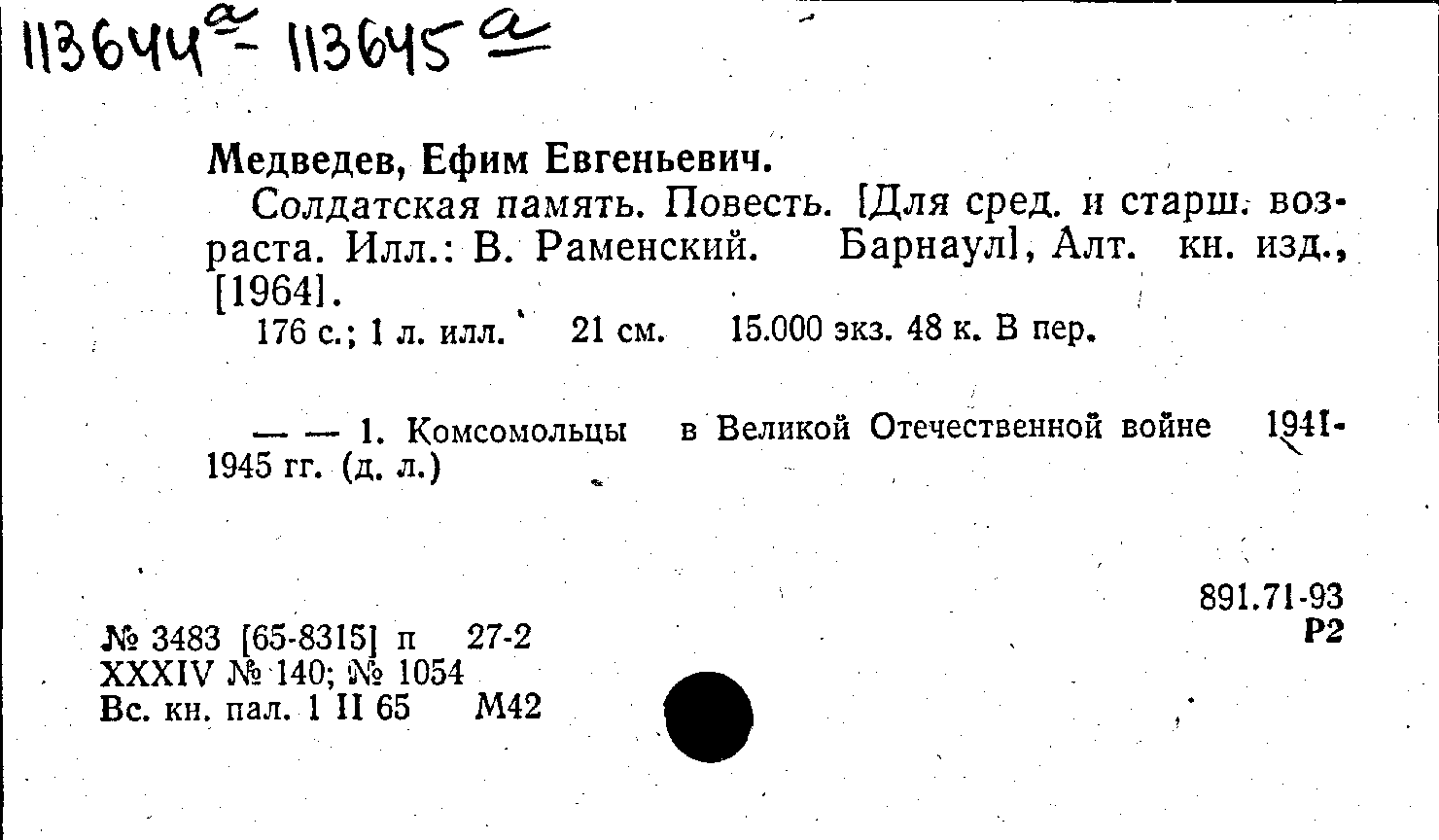 113644а- 113645а

Медведев, Ефим Евгеньевич.

Солдатская память. Повесть. [Для сред. и старш. возраста. Илл.: В. Раменский. Барнаул], Алт. кн. изд., [1964].

176 с.; 1 л. илл. 21 см. 15.000 экз. 48 к. В пер.

— — 1. Комсомольцы в Великой Отечественной войне 1941-1945 гг. (д. л.)

891.71-93
Р2

№ 3483 [65-8315] п 27-2
XXXIV № 140; № 1054
Вс. кн. пал. 1 II 65 М42